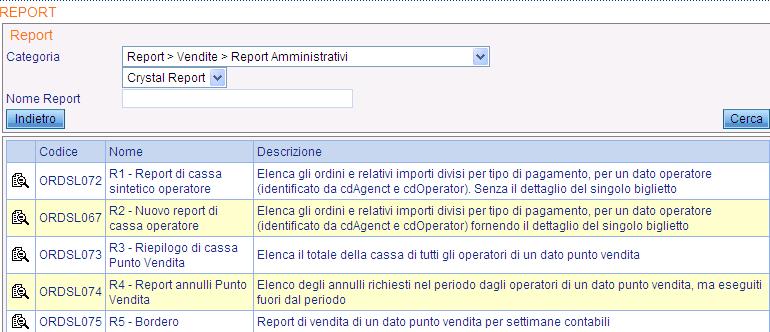 REPORT

Report

Categoria Report > Vendite > Report Amministrativi

Crystal Report

Nome Report

Indietro

Cerca

| | Codice | Nome | Descrizione |
|---|---|---|---|
| | ORDSL072 | R1 - Report di cassa sintetico operatore | Elenca gli ordini e relativi importi divisi per tipo di pagamento, per un dato operatore (identificato da cdAgenct e cdOperator). Senza il dettaglio del singolo biglietto |
| | ORDSL067 | R2 - Nuovo report di cassa operatore | Elenca gli ordini e relativi importi divisi per tipo di pagamento, per un dato operatore (identificato da cdAgenct e cdOperator) fornendo il dettaglio del singolo biglietto |
| | ORDSL073 | R3 - Riepilogo di cassa Punto Vendita | Elenca il totale della cassa di tutti gli operatori di un dato punto vendita |
| | ORDSL074 | R4 - Report annulli Punto Vendita | Elenco degli annulli richiesti nel periodo dagli operatori di un dato punto vendita, ma eseguiti fuori dal periodo |
| | ORDSL075 | R5 - Bordero | Report di vendita di un dato punto vendita per settimane contabili |